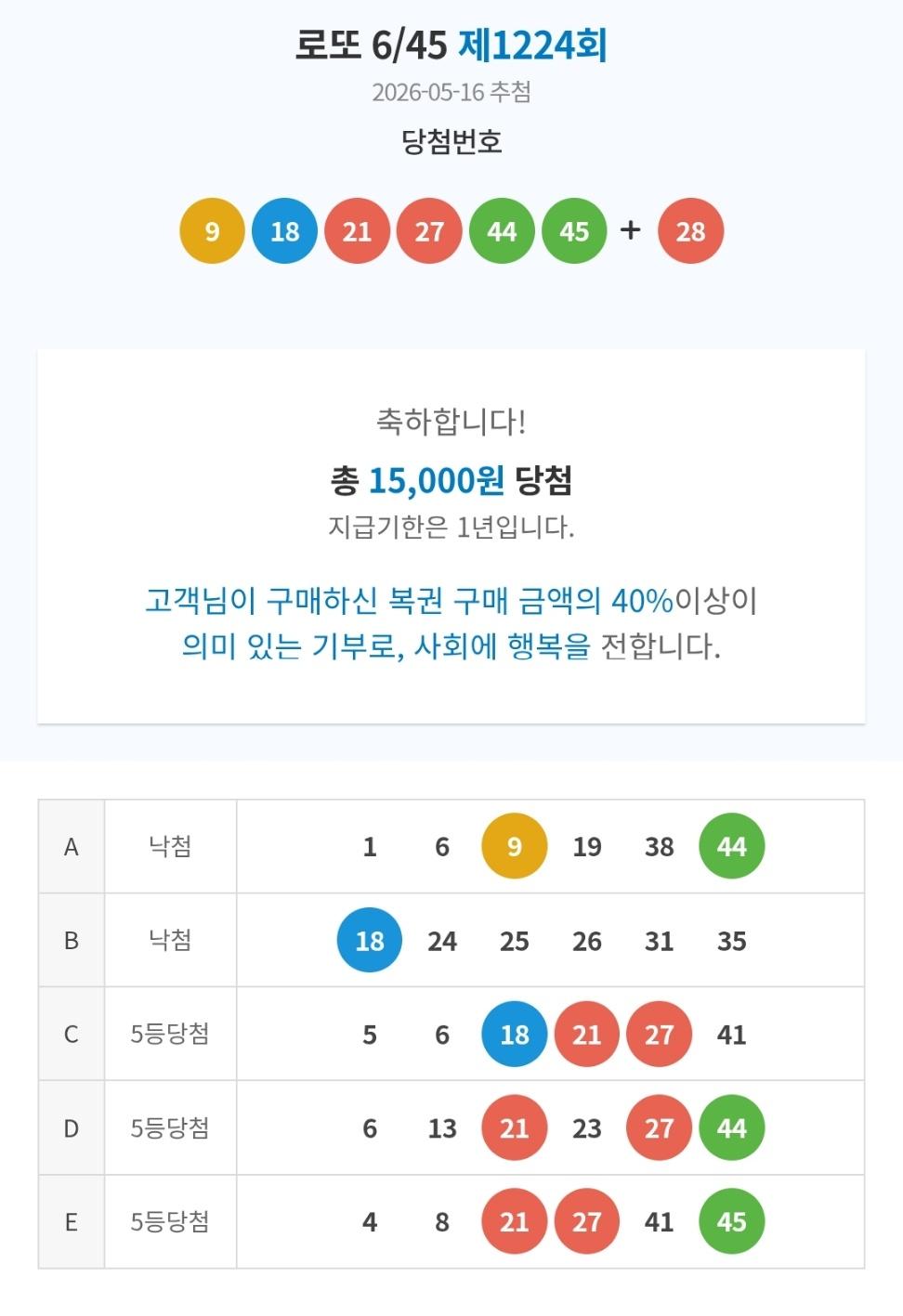 로또 6/45 제1224회
2026-05-16 추첨
당첨번호

9 18 21 27 44 45 + 28

축하합니다!
총 15,000원 당첨
지급기한은 1년입니다.

고객님이 구매하신 복권 구매 금액의 40%이상이 의미 있는 기부로, 사회에 행복을 전합니다.

| A | 낙첨 | 1 6 9 19 38 44 |
|---|---|---|
| B | 낙첨 | 18 24 25 26 31 35 |
| C | 5등당첨 | 5 6 18 21 27 41 |
| D | 5등당첨 | 6 13 21 23 27 44 |
| E | 5등당첨 | 4 8 21 27 41 45 |